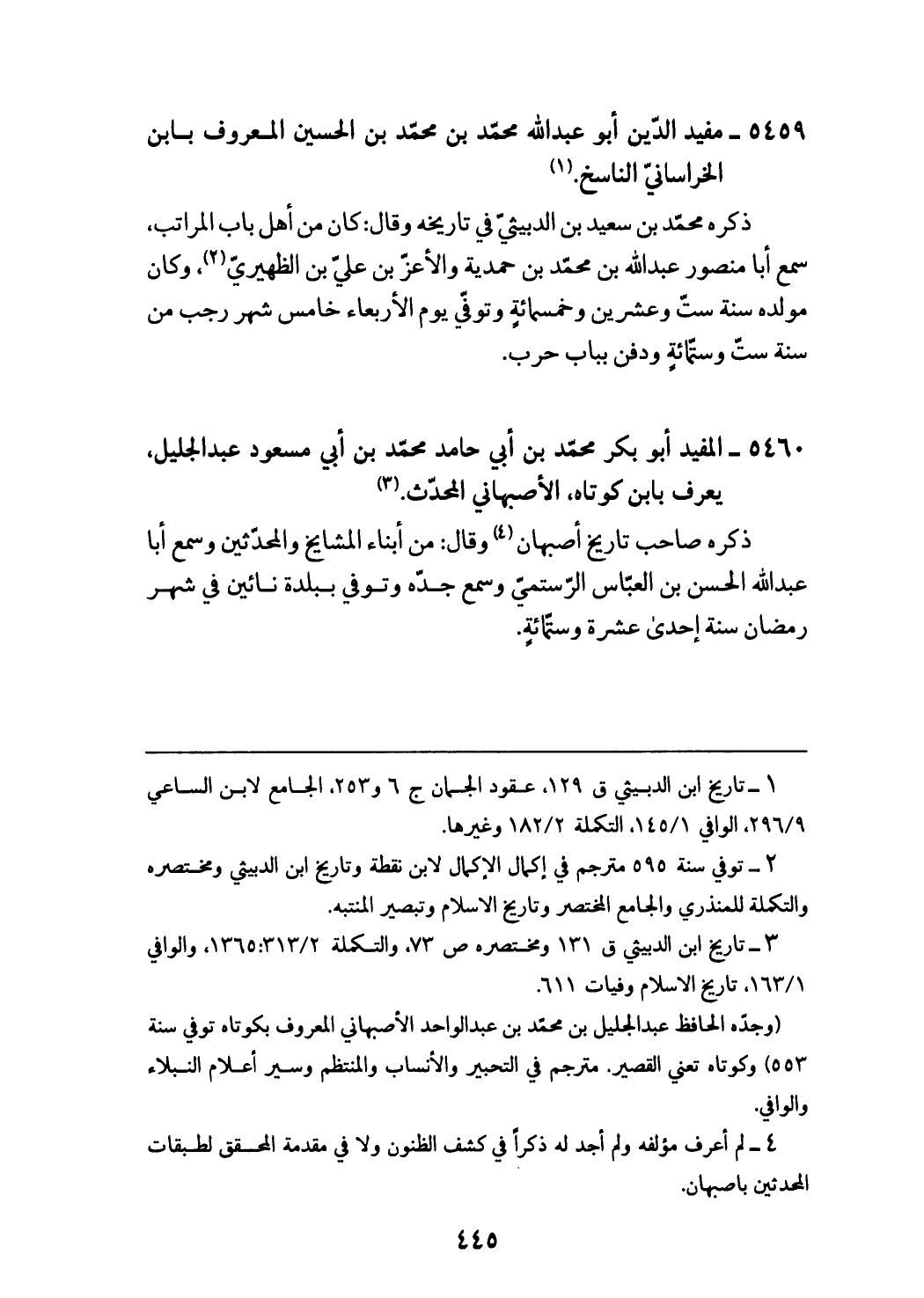 ٥٤٥٩ ـ مفيد الدّين أبو عبدالله محمّد بن محمّد بن الحسين المعروف بابن الخراسانيّ الناسخ.(١)

ذكره محمّد بن سعيد بن الدبيثيّ في تاريخه وقال: كان من أهل باب المراتب، سمع أبا منصور عبدالله بن محمّد بن حمدية والأعزّ بن عليّ بن الظهيريّ(٢)، وكان مولده سنة ستّ وعشرين وخمسمائةٍ وتوفّي يوم الأربعاء خامس شهر رجب من سنة ستّ وستّمائةٍ ودفن بباب حرب.

٥٤٦٠ ـ المفيد أبو بكر محمّد بن أبي حامد محمّد بن أبي مسعود عبدالجليل، يعرف بابن كوتاه، الأصبهاني المحدّث.(٣)

ذكره صاحب تاريخ أصبهان(٤) وقال: من أبناء المشايخ والمحدّثين وسمع أبا عبدالله الحسن بن العبّاس الرّستميّ وسمع جدّه وتوفي ببلدة نائين في شهر رمضان سنة إحدىٰ عشرة وستّمائةٍ.

١ ـ تاريخ ابن الدبيثي ق ١٢٩، عقود الجمان ج ٦ و٢٥٣، الجامع لابن الساعي ٢٩٦/٩، الوافي ١٤٥/١، التكملة ١٨٢/٢ وغيرها.

٢ ـ توفي سنة ٥٩٥ مترجم في إكمال الإكمال لابن نقطة وتاريخ ابن الدبيثي ومختصره والتكملة للمنذري والجامع المختصر وتاريخ الاسلام وتبصير المنتبه.

٣ ـ تاريخ ابن الدبيثي ق ١٣١ ومختصره ص ٧٣، والتكملة ١٣٦٥:٣١٣/٢، والوافي ١٦٣/١، تاريخ الاسلام وفيات ٦١١.

(وجدّه الحافظ عبدالجليل بن محمّد بن عبدالواحد الأصبهاني المعروف بكوتاه توفي سنة ٥٥٣) وكوتاه تعني القصير. مترجم في التحبير والأنساب والمنتظم وسير أعلام النبلاء والوافي.

٤ ـ لم أعرف مؤلفه ولم أجد له ذكراً في كشف الظنون ولا في مقدمة المحقق لطبقات المحدثين باصبهان.

٤٤٥